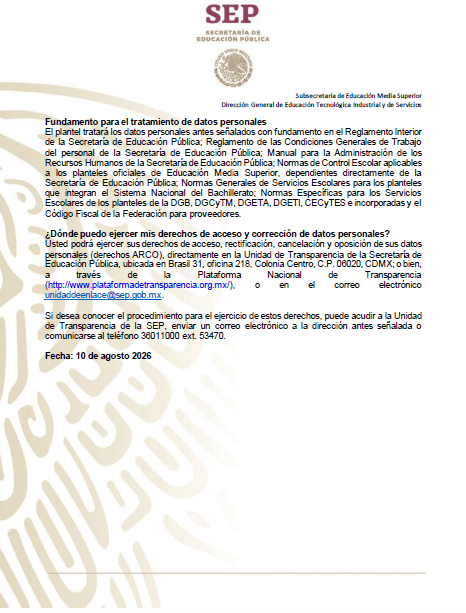 SEP
SECRETARÍA DE EDUCACIÓN PÚBLICA

Subsecretaría de Educación Media Superior
Dirección General de Educación Tecnológica Industrial y de Servicios

Fundamento para el tratamiento de datos personales
El plantel tratará los datos personales antes señalados con fundamento en el Reglamento Interior de la Secretaría de Educación Pública; Reglamento de las Condiciones Generales de Trabajo del personal de la Secretaría de Educación Pública; Manual para la Administración de los Recursos Humanos de la Secretaría de Educación Pública; Normas de Control Escolar aplicables a los planteles oficiales de Educación Media Superior, dependientes directamente de la Secretaría de Educación Pública; Normas Generales de Servicios Escolares para los planteles que integran el Sistema Nacional del Bachillerato; Normas Específicas para los Servicios Escolares de los planteles de la DGB, DGCyTM, DGETA, DGETI, CECyTES e incorporadas y el Código Fiscal de la Federación para proveedores.

¿Dónde puedo ejercer mis derechos de acceso y corrección de datos personales?
Usted podrá ejercer sus derechos de acceso, rectificación, cancelación y oposición de sus datos personales (derechos ARCO), directamente en la Unidad de Transparencia de la Secretaría de Educación Pública, ubicada en Brasil 31, oficina 218, Colonia Centro, C.P. 06020, CDMX; o bien, a través de la Plataforma Nacional de Transparencia (http://www.plataformadetransparencia.org.mx/), o en el correo electrónico unidaddeenlace@sep.gob.mx.

Si desea conocer el procedimiento para el ejercicio de estos derechos, puede acudir a la Unidad de Transparencia de la SEP, enviar un correo electrónico a la dirección antes señalada o comunicarse al teléfono 36011000 ext. 53470.

Fecha: 10 de agosto 2026